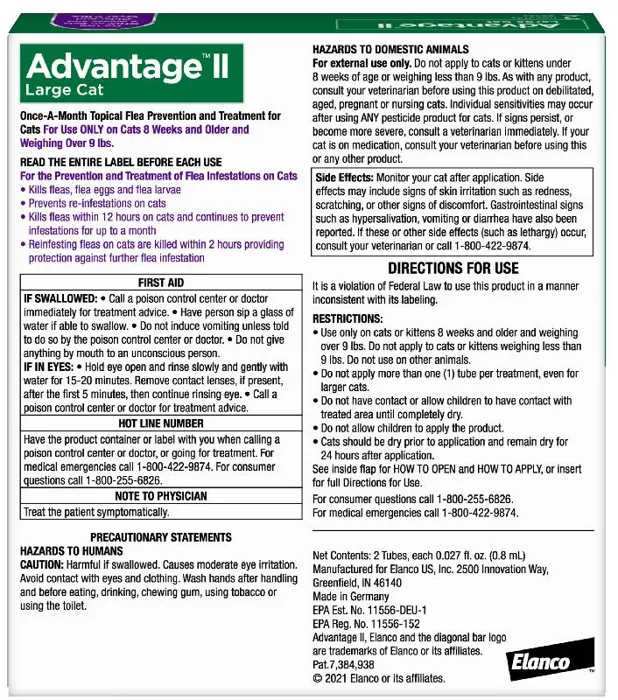 Advantage™ II
Large Cat

Once-A-Month Topical Flea Prevention and Treatment for Cats For Use ONLY on Cats 8 Weeks and Older and Weighing Over 9 lbs.

READ THE ENTIRE LABEL BEFORE EACH USE
For the Prevention and Treatment of Flea Infestations on Cats
• Kills fleas, flea eggs and flea larvae
• Prevents re-infestations on cats
• Kills fleas within 12 hours on cats and continues to prevent infestations for up to a month
• Reinfesting fleas on cats are killed within 2 hours providing protection against further flea infestation

FIRST AID
IF SWALLOWED: • Call a poison control center or doctor immediately for treatment advice. • Have person sip a glass of water if able to swallow. • Do not induce vomiting unless told to do so by the poison control center or doctor. • Do not give anything by mouth to an unconscious person.
IF IN EYES: • Hold eye open and rinse slowly and gently with water for 15-20 minutes. Remove contact lenses, if present, after the first 5 minutes, then continue rinsing eye. • Call a poison control center or doctor for treatment advice.
HOT LINE NUMBER
Have the product container or label with you when calling a poison control center or doctor, or going for treatment. For medical emergencies call 1-800-422-9874. For consumer questions call 1-800-255-6826.
NOTE TO PHYSICIAN
Treat the patient symptomatically.

PRECAUTIONARY STATEMENTS
HAZARDS TO HUMANS
CAUTION: Harmful if swallowed. Causes moderate eye irritation. Avoid contact with eyes and clothing. Wash hands after handling and before eating, drinking, chewing gum, using tobacco or using the toilet.

HAZARDS TO DOMESTIC ANIMALS
For external use only. Do not apply to cats or kittens under 8 weeks of age or weighing less than 9 lbs. As with any product, consult your veterinarian before using this product on debilitated, aged, pregnant or nursing cats. Individual sensitivities may occur after using ANY pesticide product for cats. If signs persist, or become more severe, consult a veterinarian immediately. If your cat is on medication, consult your veterinarian before using this or any other product.

Side Effects: Monitor your cat after application. Side effects may include signs of skin irritation such as redness, scratching, or other signs of discomfort. Gastrointestinal signs such as hypersalivation, vomiting or diarrhea have also been reported. If these or other side effects (such as lethargy) occur, consult your veterinarian or call 1-800-422-9874.

DIRECTIONS FOR USE
It is a violation of Federal Law to use this product in a manner inconsistent with its labeling.

RESTRICTIONS:
• Use only on cats or kittens 8 weeks and older and weighing over 9 lbs. Do not apply to cats or kittens weighing less than 9 lbs. Do not use on other animals.
• Do not apply more than one (1) tube per treatment, even for larger cats.
• Do not have contact or allow children to have contact with treated area until completely dry.
• Do not allow children to apply the product.
• Cats should be dry prior to application and remain dry for 24 hours after application.
See inside flap for HOW TO OPEN and HOW TO APPLY, or insert for full Directions for Use.
For consumer questions call 1-800-255-6826.
For medical emergencies call 1-800-422-9874.

Net Contents: 2 Tubes, each 0.027 fl. oz. (0.8 mL)
Manufactured for Elanco US, Inc. 2500 Innovation Way, Greenfield, IN 46140
Made in Germany
EPA Est. No. 11556-DEU-1
EPA Reg. No. 11556-152
Advantage II, Elanco and the diagonal bar logo are trademarks of Elanco or its affiliates.
Pat.7,384,938
© 2021 Elanco or its affiliates.

Elanco™